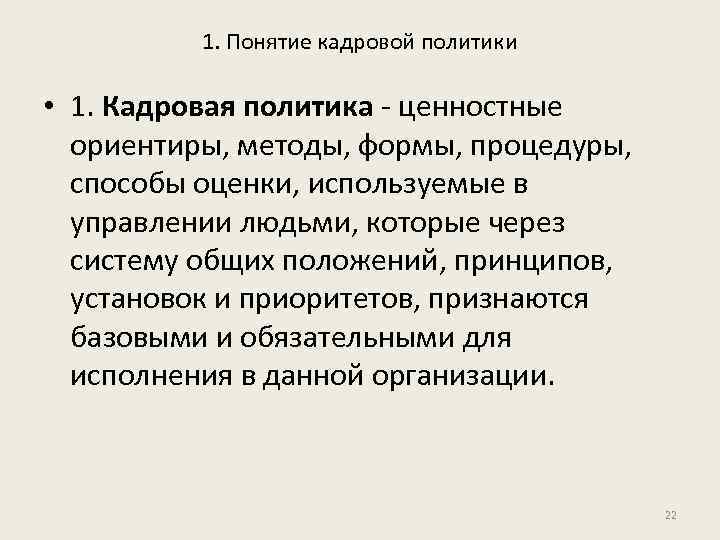 1. Понятие кадровой политики

• 1. Кадровая политика - ценностные ориентиры, методы, формы, процедуры, способы оценки, используемые в управлении людьми, которые через систему общих положений, принципов, установок и приоритетов, признаются базовыми и обязательными для исполнения в данной организации.

22